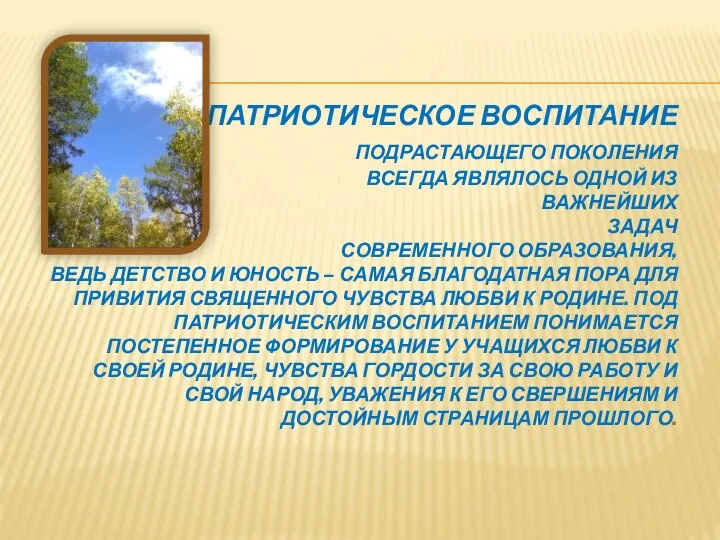 ПАТРИОТИЧЕСКОЕ ВОСПИТАНИЕ

ПОДРАСТАЮЩЕГО ПОКОЛЕНИЯ ВСЕГДА ЯВЛЯЛОСЬ ОДНОЙ ИЗ ВАЖНЕЙШИХ ЗАДАЧ СОВРЕМЕННОГО ОБРАЗОВАНИЯ, ВЕДЬ ДЕТСТВО И ЮНОСТЬ – САМАЯ БЛАГОДАТНАЯ ПОРА ДЛЯ ПРИВИТИЯ СВЯЩЕННОГО ЧУВСТВА ЛЮБВИ К РОДИНЕ. ПОД ПАТРИОТИЧЕСКИМ ВОСПИТАНИЕМ ПОНИМАЕТСЯ ПОСТЕПЕННОЕ ФОРМИРОВАНИЕ У УЧАЩИХСЯ ЛЮБВИ К СВОЕЙ РОДИНЕ, ЧУВСТВА ГОРДОСТИ ЗА СВОЮ РАБОТУ И СВОЙ НАРОД, УВАЖЕНИЯ К ЕГО СВЕРШЕНИЯМ И ДОСТОЙНЫМ СТРАНИЦАМ ПРОШЛОГО.